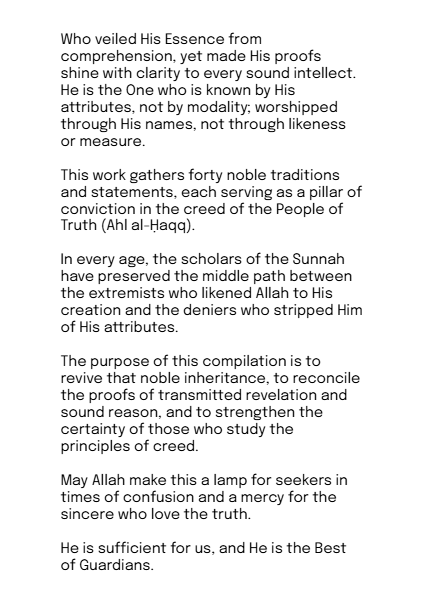 Who veiled His Essence from comprehension, yet made His proofs shine with clarity to every sound intellect. He is the One who is known by His attributes, not by modality; worshipped through His names, not through likeness or measure.

This work gathers forty noble traditions and statements, each serving as a pillar of conviction in the creed of the People of Truth (Ahl al-Ḥaqq).

In every age, the scholars of the Sunnah have preserved the middle path between the extremists who likened Allah to His creation and the deniers who stripped Him of His attributes.

The purpose of this compilation is to revive that noble inheritance, to reconcile the proofs of transmitted revelation and sound reason, and to strengthen the certainty of those who study the principles of creed.

May Allah make this a lamp for seekers in times of confusion and a mercy for the sincere who love the truth.

He is sufficient for us, and He is the Best of Guardians.